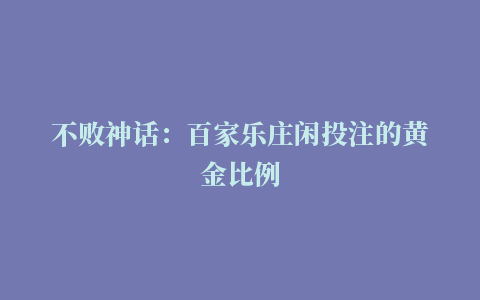 不败神话：百家乐庄闲投注的黄金比例